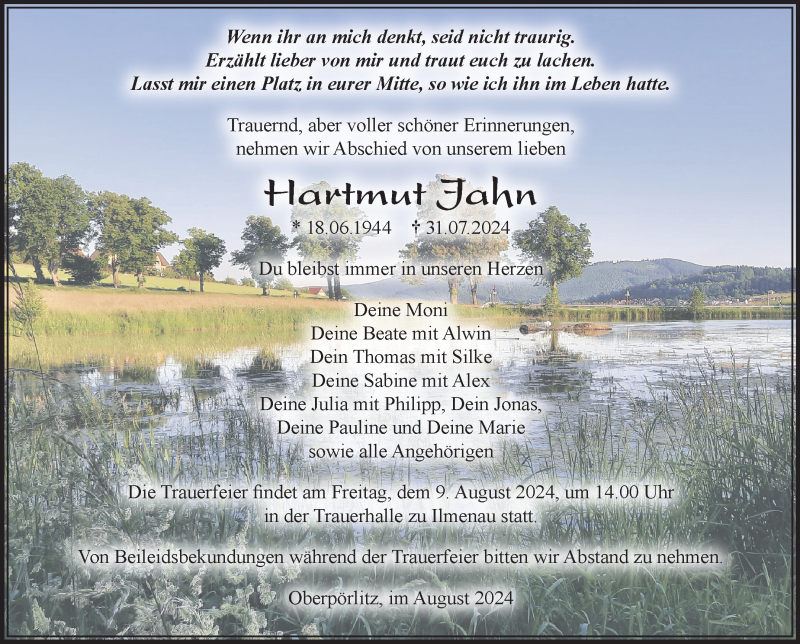 Wenn ihr an mich denkt, seid nicht traurig.
Erzählt lieber von mir und traut euch zu lachen.
Lasst mir einen Platz in eurer Mitte, so wie ich ihn im Leben hatte.

Trauernd, aber voller schöner Erinnerungen,
nehmen wir Abschied von unserem lieben

Hartmut Jahn

* 18.06.1944 † 31.07.2024

Du bleibst immer in unseren Herzen

Deine Moni
Deine Beate mit Alwin
Dein Thomas mit Silke
Deine Sabine mit Alex
Deine Julia mit Philipp, Dein Jonas,
Deine Pauline und Deine Marie
sowie alle Angehörigen

Die Trauerfeier findet am Freitag, dem 9. August 2024, um 14.00 Uhr
in der Trauerhalle zu Ilmenau statt.

Von Beileidsbekundungen während der Trauerfeier bitten wir Abstand zu nehmen.

Oberpörlitz, im August 2024